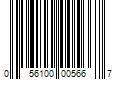 0 56100 00566 7